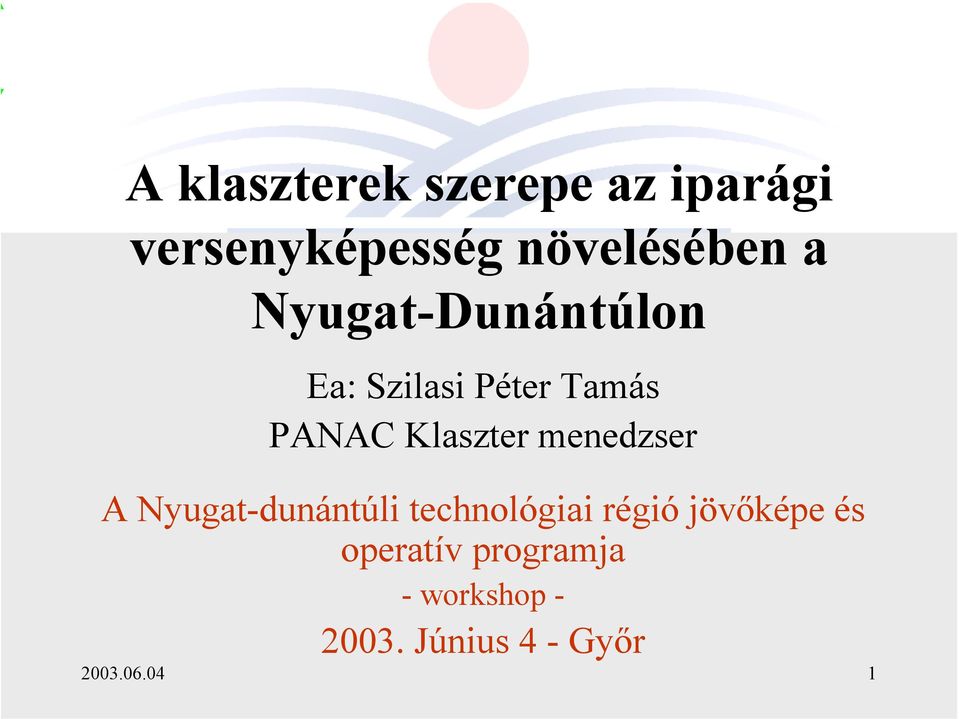 A klaszterek szerepe az iparági versenyképesség növelésében a Nyugat-Dunántúlon

Ea: Szilasi Péter Tamás

PANAC Klaszter menedzser

A Nyugat-dunántúli technológiai régió jövőképe és operatív programja

- workshop -

2003. Június 4 - Győr

2003.06.04

1